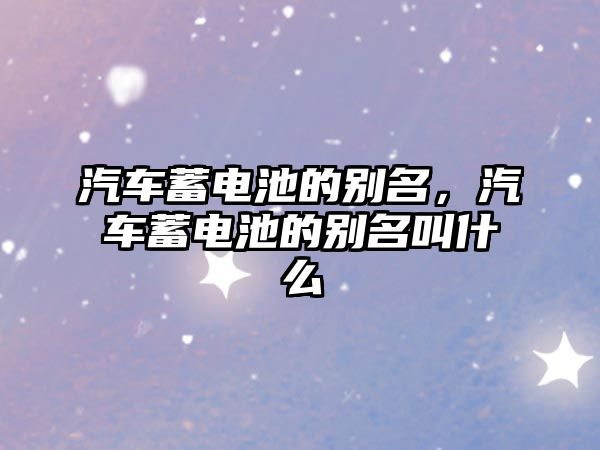 汽车蓄电池的别名，汽车蓄电池的别名叫什么